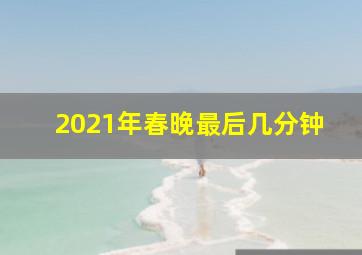 2021年春晚最后几分钟